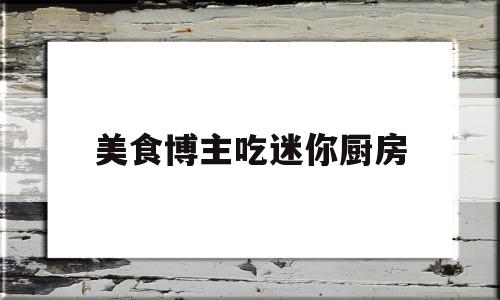 美食博主吃迷你厨房